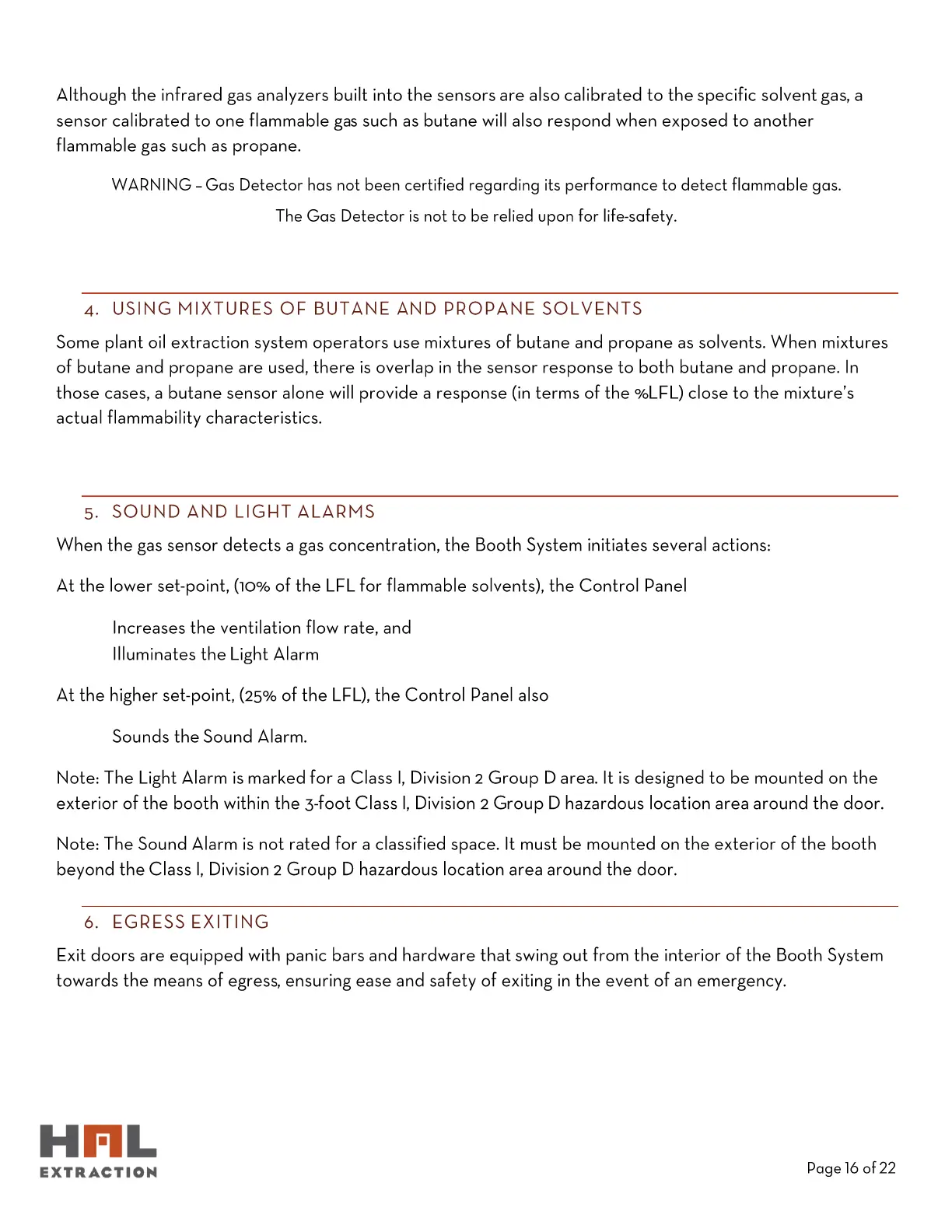 Although the infrared gas analyzers built into the sensors are also calibrated to the specific solvent gas, a sensor calibrated to one flammable gas such as butane will also respond when exposed to another flammable gas such as propane.

WARNING – Gas Detector has not been certified regarding its performance to detect flammable gas.

The Gas Detector is not to be relied upon for life-safety.

4. USING MIXTURES OF BUTANE AND PROPANE SOLVENTS

Some plant oil extraction system operators use mixtures of butane and propane as solvents. When mixtures of butane and propane are used, there is overlap in the sensor response to both butane and propane. In those cases, a butane sensor alone will provide a response (in terms of the %LFL) close to the mixture's actual flammability characteristics.

5. SOUND AND LIGHT ALARMS

When the gas sensor detects a gas concentration, the Booth System initiates several actions:

At the lower set-point, (10% of the LFL for flammable solvents), the Control Panel

Increases the ventilation flow rate, and
Illuminates the Light Alarm

At the higher set-point, (25% of the LFL), the Control Panel also

Sounds the Sound Alarm.

Note: The Light Alarm is marked for a Class I, Division 2 Group D area. It is designed to be mounted on the exterior of the booth within the 3-foot Class I, Division 2 Group D hazardous location area around the door.

Note: The Sound Alarm is not rated for a classified space. It must be mounted on the exterior of the booth beyond the Class I, Division 2 Group D hazardous location area around the door.

6. EGRESS EXITING

Exit doors are equipped with panic bars and hardware that swing out from the interior of the Booth System towards the means of egress, ensuring ease and safety of exiting in the event of an emergency.

HAL
EXTRACTION

Page 16 of 22